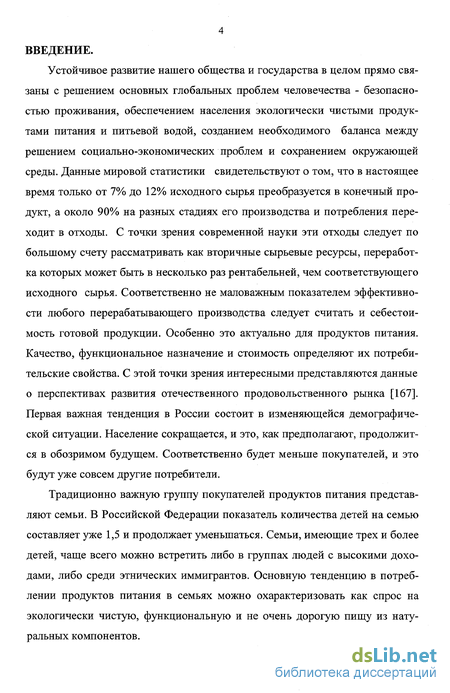 4

ВВЕДЕНИЕ.

Устойчивое развитие нашего общества и государства в целом прямо связаны с решением основных глобальных проблем человечества - безопасностью проживания, обеспечением населения экологически чистыми продуктами питания и питьевой водой, созданием необходимого баланса между решением социально-экономических проблем и сохранением окружающей среды. Данные мировой статистики свидетельствуют о том, что в настоящее время только от 7% до 12% исходного сырья преобразуется в конечный продукт, а около 90% на разных стадиях его производства и потребления переходит в отходы. С точки зрения современной науки эти отходы следует по большому счету рассматривать как вторичные сырьевые ресурсы, переработка которых может быть в несколько раз рентабельней, чем соответствующего исходного сырья. Соответственно не маловажным показателем эффективности любого перерабатывающего производства следует считать и себестоимость готовой продукции. Особенно это актуально для продуктов питания. Качество, функциональное назначение и стоимость определяют их потребительские свойства. С этой точки зрения интересными представляются данные о перспективах развития отечественного продовольственного рынка [167]. Первая важная тенденция в России состоит в изменяющейся демографической ситуации. Население сокращается, и это, как предполагают, продолжится в обозримом будущем. Соответственно будет меньше покупателей, и это будут уже совсем другие потребители.

Традиционно важную группу покупателей продуктов питания представляют семьи. В Российской Федерации показатель количества детей на семью составляет уже 1,5 и продолжает уменьшаться. Семьи, имеющие трех и более детей, чаще всего можно встретить либо в группах людей с высокими доходами, либо среди этнических иммигрантов. Основную тенденцию в потреблении продуктов питания в семьях можно охарактеризовать как спрос на экологически чистую, функциональную и не очень дорогую пищу из натуральных компонентов.

dsLib.net
библиотека диссертаций